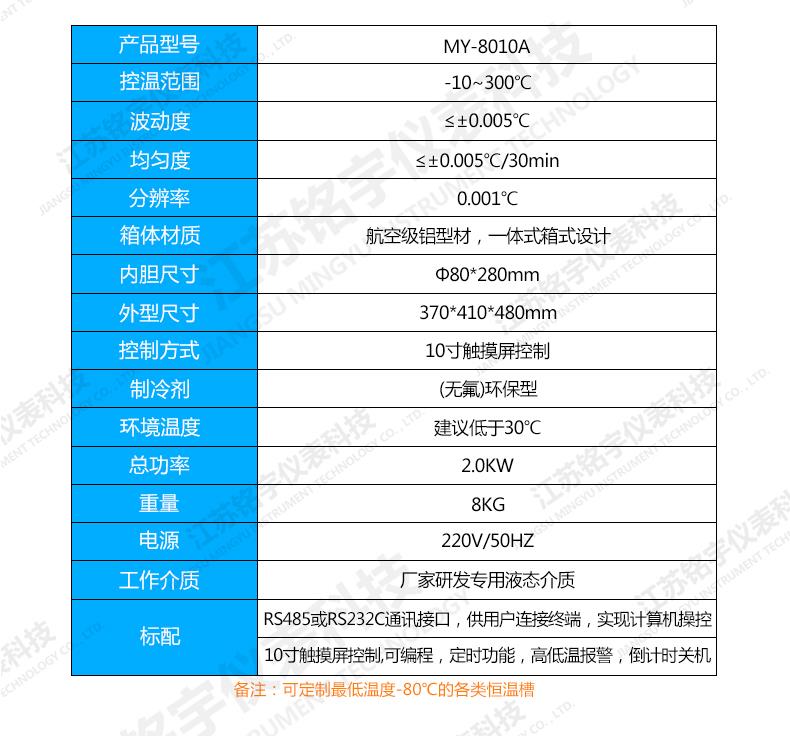 | 产品型号 | MY-8010A |
|---|---|
| 控温范围 | -10~300℃ |
| 波动度 | ≤±0.005℃ |
| 均匀度 | ≤±0.005℃/30min |
| 分辨率 | 0.001℃ |
| 箱体材质 | 航空级铝型材，一体式箱式设计 |
| 内胆尺寸 | Φ80*280mm |
| 外型尺寸 | 370*410*480mm |
| 控制方式 | 10寸触摸屏控制 |
| 制冷剂 | (无氟)环保型 |
| 环境温度 | 建议低于30°C |
| 总功率 | 2.0KW |
| 重量 | 8KG |
| 电源 | 220V/50HZ |
| 工作介质 | 厂家研发专用液态介质 |
| 标配 | RS485或RS232C通讯接口，供用户连接终端，实现计算机操控 |
| | 10寸触摸屏控制,可编程，定时功能，高低温报警，倒计时关机 |

备注：可定制最低温度-80°C的各类恒温槽

江苏铭宇仪表科技 JIANGSU MINGYU INSTRUMENT TECHNOLOGY CO., LTD.